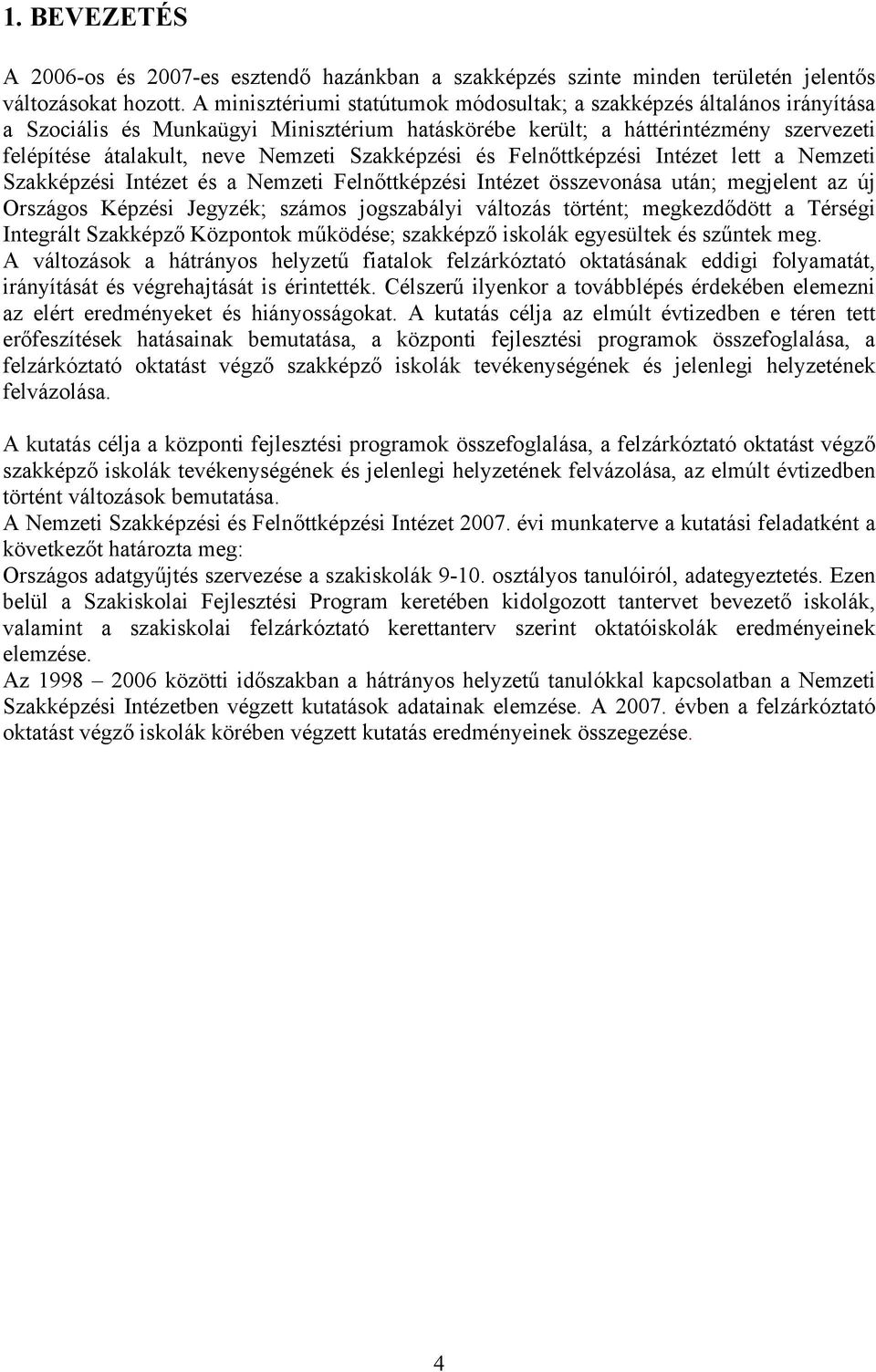 1. BEVEZETÉS

A 2006-os és 2007-es esztendő hazánkban a szakképzés szinte minden területén jelentős változásokat hozott. A minisztériumi statútumok módosultak; a szakképzés általános irányítása a Szociális és Munkaügyi Minisztérium hatáskörébe került; a háttérintézmény szervezeti felépítése átalakult, neve Nemzeti Szakképzési és Felnőttképzési Intézet lett a Nemzeti Szakképzési Intézet és a Nemzeti Felnőttképzési Intézet összevonása után; megjelent az új Országos Képzési Jegyzék; számos jogszabályi változás történt; megkezdődött a Térségi Integrált Szakképző Központok működése; szakképző iskolák egyesültek és szűntek meg.
A változások a hátrányos helyzetű fiatalok felzárkóztató oktatásának eddigi folyamatát, irányítását és végrehajtását is érintették. Célszerű ilyenkor a továbblépés érdekében elemezni az elért eredményeket és hiányosságokat. A kutatás célja az elmúlt évtizedben e téren tett erőfeszítések hatásainak bemutatása, a központi fejlesztési programok összefoglalása, a felzárkóztató oktatást végző szakképző iskolák tevékenységének és jelenlegi helyzetének felvázolása.

A kutatás célja a központi fejlesztési programok összefoglalása, a felzárkóztató oktatást végző szakképző iskolák tevékenységének és jelenlegi helyzetének felvázolása, az elmúlt évtizedben történt változások bemutatása.
A Nemzeti Szakképzési és Felnőttképzési Intézet 2007. évi munkaterve a kutatási feladatként a következőt határozta meg:
Országos adatgyűjtés szervezése a szakiskolák 9-10. osztályos tanulóiról, adategyeztetés. Ezen belül a Szakiskolai Fejlesztési Program keretében kidolgozott tantervet bevezető iskolák, valamint a szakiskolai felzárkóztató kerettanterv szerint oktatóiskolák eredményeinek elemzése.
Az 1998 – 2006 közötti időszakban a hátrányos helyzetű tanulókkal kapcsolatban a Nemzeti Szakképzési Intézetben végzett kutatások adatainak elemzése. A 2007. évben a felzárkóztató oktatást végző iskolák körében végzett kutatás eredményeinek összegezése.

4